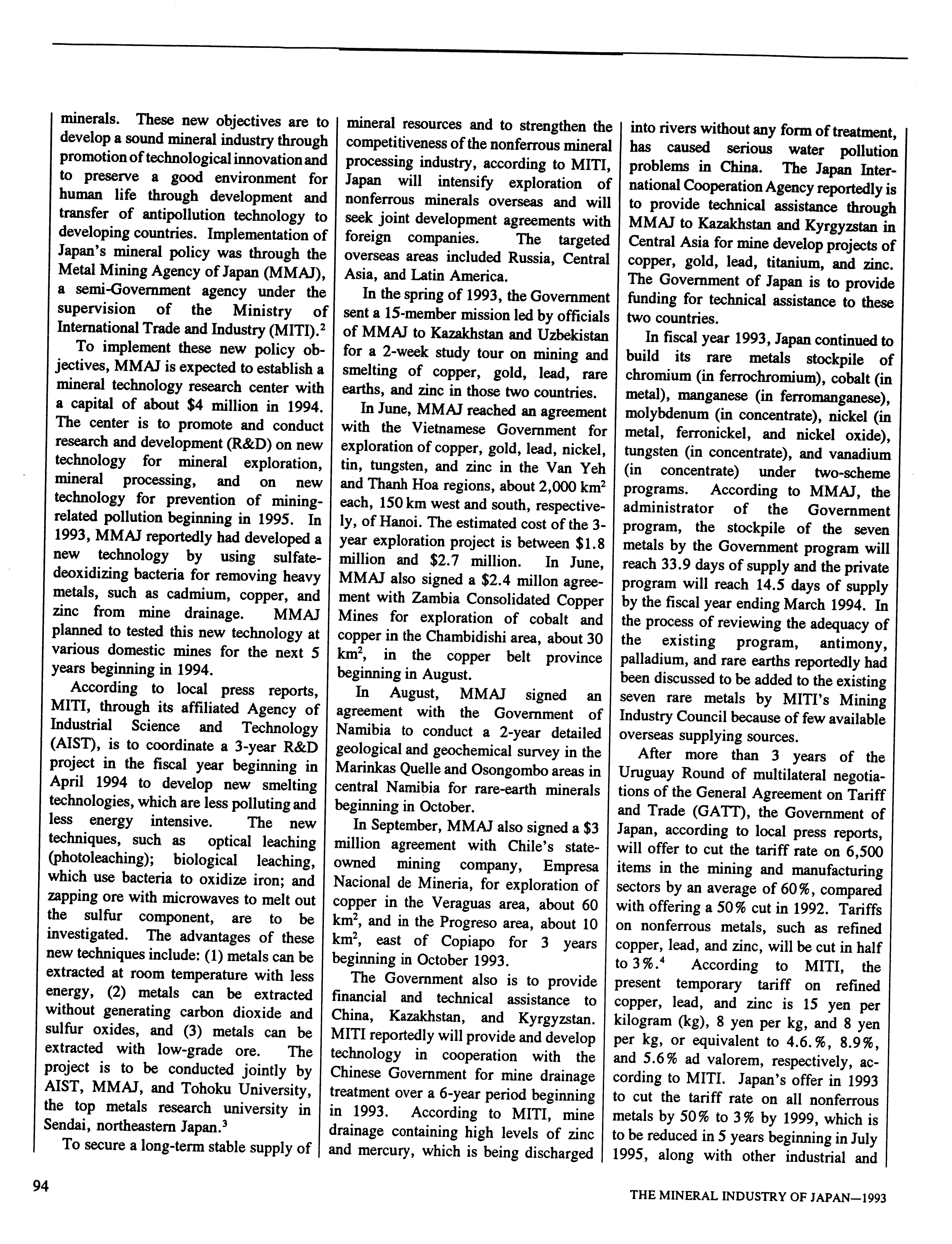 minerals. These new objectives are to develop a sound mineral industry through promotion of technological innovation and to preserve a good environment for human life through development and transfer of antipollution technology to developing countries. Implementation of Japan's mineral policy was through the Metal Mining Agency of Japan (MMAJ), a semi-Government agency under the supervision of the Ministry of International Trade and Industry (MITI).$^2$

To implement these new policy objectives, MMAJ is expected to establish a mineral technology research center with a capital of about \$4 million in 1994. The center is to promote and conduct research and development (R&D) on new technology for mineral exploration, mineral processing, and on new technology for prevention of mining-related pollution beginning in 1995. In 1993, MMAJ reportedly had developed a new technology by using sulfate-deoxidizing bacteria for removing heavy metals, such as cadmium, copper, and zinc from mine drainage. MMAJ planned to tested this new technology at various domestic mines for the next 5 years beginning in 1994.

According to local press reports, MITI, through its affiliated Agency of Industrial Science and Technology (AIST), is to coordinate a 3-year R&D project in the fiscal year beginning in April 1994 to develop new smelting technologies, which are less polluting and less energy intensive. The new techniques, such as optical leaching (photoleaching); biological leaching, which use bacteria to oxidize iron; and zapping ore with microwaves to melt out the sulfur component, are to be investigated. The advantages of these new techniques include: (1) metals can be extracted at room temperature with less energy, (2) metals can be extracted without generating carbon dioxide and sulfur oxides, and (3) metals can be extracted with low-grade ore. The project is to be conducted jointly by AIST, MMAJ, and Tohoku University, the top metals research university in Sendai, northeastern Japan.$^3$

To secure a long-term stable supply of mineral resources and to strengthen the competitiveness of the nonferrous mineral processing industry, according to MITI, Japan will intensify exploration of nonferrous minerals overseas and will seek joint development agreements with foreign companies. The targeted overseas areas included Russia, Central Asia, and Latin America.

In the spring of 1993, the Government sent a 15-member mission led by officials of MMAJ to Kazakhstan and Uzbekistan for a 2-week study tour on mining and smelting of copper, gold, lead, rare earths, and zinc in those two countries.

In June, MMAJ reached an agreement with the Vietnamese Government for exploration of copper, gold, lead, nickel, tin, tungsten, and zinc in the Van Yeh and Thanh Hoa regions, about 2,000 km$^2$ each, 150 km west and south, respectively, of Hanoi. The estimated cost of the 3-year exploration project is between \$1.8 million and \$2.7 million. In June, MMAJ also signed a \$2.4 millon agreement with Zambia Consolidated Copper Mines for exploration of cobalt and copper in the Chambidishi area, about 30 km$^2$, in the copper belt province beginning in August.

In August, MMAJ signed an agreement with the Government of Namibia to conduct a 2-year detailed geological and geochemical survey in the Marinkas Quelle and Osongombo areas in central Namibia for rare-earth minerals beginning in October.

In September, MMAJ also signed a \$3 million agreement with Chile's state-owned mining company, Empresa Nacional de Mineria, for exploration of copper in the Veraguas area, about 60 km$^2$, and in the Progreso area, about 10 km$^2$, east of Copiapo for 3 years beginning in October 1993.

The Government also is to provide financial and technical assistance to China, Kazakhstan, and Kyrgyzstan. MITI reportedly will provide and develop technology in cooperation with the Chinese Government for mine drainage treatment over a 6-year period beginning in 1993. According to MITI, mine drainage containing high levels of zinc and mercury, which is being discharged into rivers without any form of treatment, has caused serious water pollution problems in China. The Japan International Cooperation Agency reportedly is to provide technical assistance through MMAJ to Kazakhstan and Kyrgyzstan in Central Asia for mine develop projects of copper, gold, lead, titanium, and zinc. The Government of Japan is to provide funding for technical assistance to these two countries.

In fiscal year 1993, Japan continued to build its rare metals stockpile of chromium (in ferrochromium), cobalt (in metal), manganese (in ferromanganese), molybdenum (in concentrate), nickel (in metal, ferronickel, and nickel oxide), tungsten (in concentrate), and vanadium (in concentrate) under two-scheme programs. According to MMAJ, the administrator of the Government program, the stockpile of the seven metals by the Government program will reach 33.9 days of supply and the private program will reach 14.5 days of supply by the fiscal year ending March 1994. In the process of reviewing the adequacy of the existing program, antimony, palladium, and rare earths reportedly had been discussed to be added to the existing seven rare metals by MITI's Mining Industry Council because of few available overseas supplying sources.

After more than 3 years of the Uruguay Round of multilateral negotiations of the General Agreement on Tariff and Trade (GATT), the Government of Japan, according to local press reports, will offer to cut the tariff rate on 6,500 items in the mining and manufacturing sectors by an average of 60%, compared with offering a 50% cut in 1992. Tariffs on nonferrous metals, such as refined copper, lead, and zinc, will be cut in half to 3%.$^4$ According to MITI, the present temporary tariff on refined copper, lead, and zinc is 15 yen per kilogram (kg), 8 yen per kg, and 8 yen per kg, or equivalent to 4.6.%, 8.9%, and 5.6% ad valorem, respectively, according to MITI. Japan's offer in 1993 to cut the tariff rate on all nonferrous metals by 50% to 3% by 1999, which is to be reduced in 5 years beginning in July 1995, along with other industrial and

94

THE MINERAL INDUSTRY OF JAPAN—1993